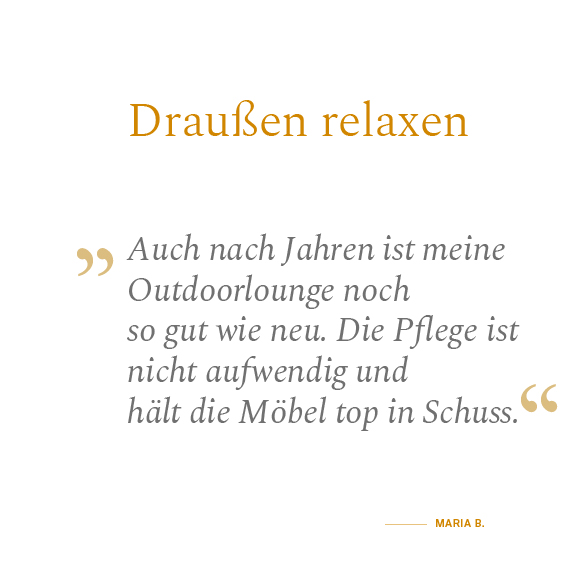 Draußen relaxen

"Auch nach Jahren ist meine Outdoorlounge noch so gut wie neu. Die Pflege ist nicht aufwendig und hält die Möbel top in Schuss."

MARIA B.